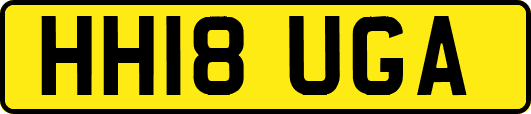 HH18 UGA